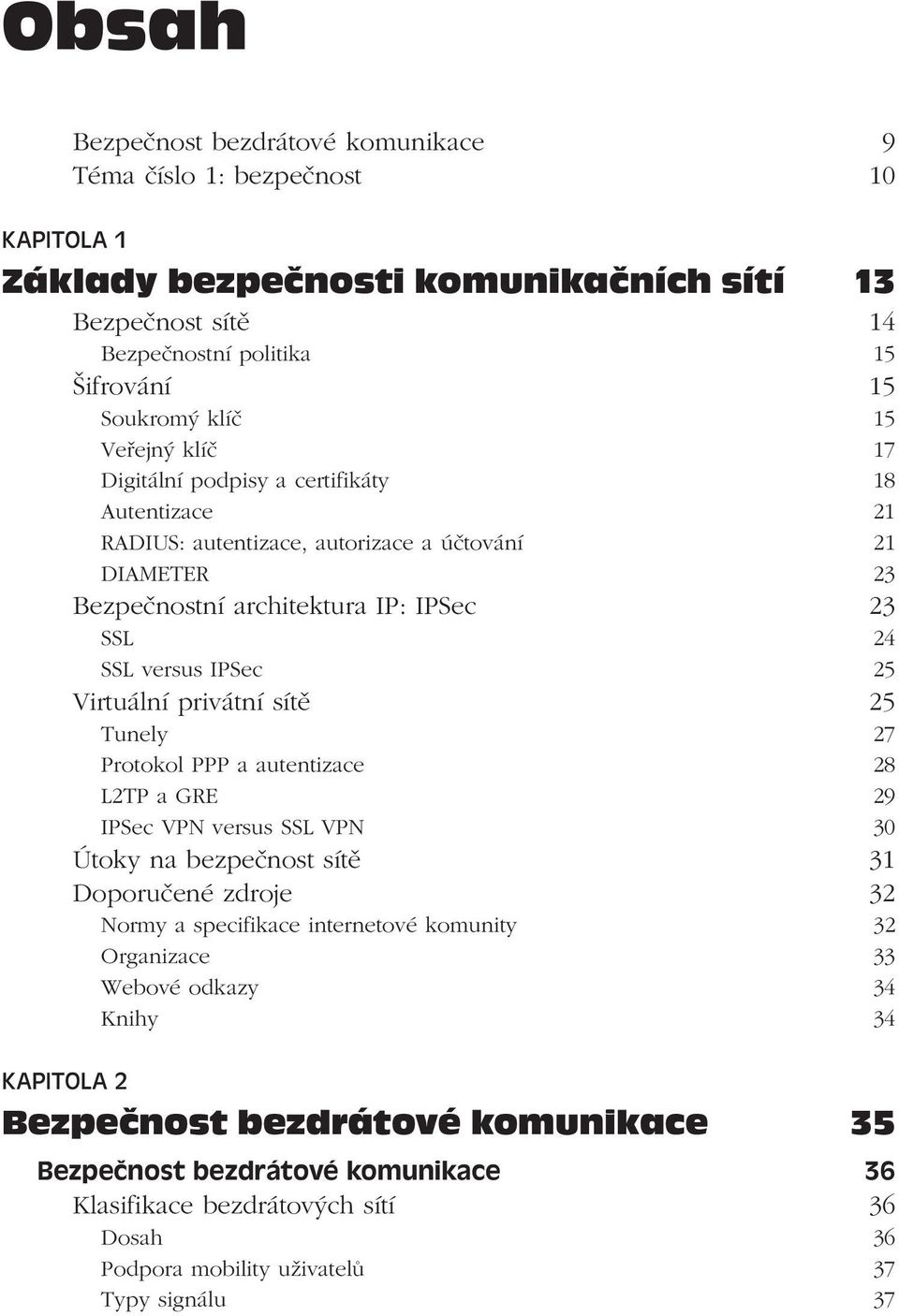 Obsah

Bezpečnost bezdrátové komunikace 9
Téma číslo 1: bezpečnost 10

KAPITOLA 1
Základy bezpečnosti komunikačních sítí 13

Bezpečnost sítě 14
Bezpečnostní politika 15
Šifrování 15
Soukromý klíč 15
Veřejný klíč 17
Digitální podpisy a certifikáty 18
Autentizace 21
RADIUS: autentizace, autorizace a účtování 21
DIAMETER 23
Bezpečnostní architektura IP: IPSec 23
SSL 24
SSL versus IPSec 25
Virtuální privátní sítě 25
Tunely 27
Protokol PPP a autentizace 28
L2TP a GRE 29
IPSec VPN versus SSL VPN 30
Útoky na bezpečnost sítě 31
Doporučené zdroje 32
Normy a specifikace internetové komunity 32
Organizace 33
Webové odkazy 34
Knihy 34

KAPITOLA 2
Bezpečnost bezdrátové komunikace 35

Bezpečnost bezdrátové komunikace 36
Klasifikace bezdrátových sítí 36
Dosah 36
Podpora mobility uživatelů 37
Typy signálu 37